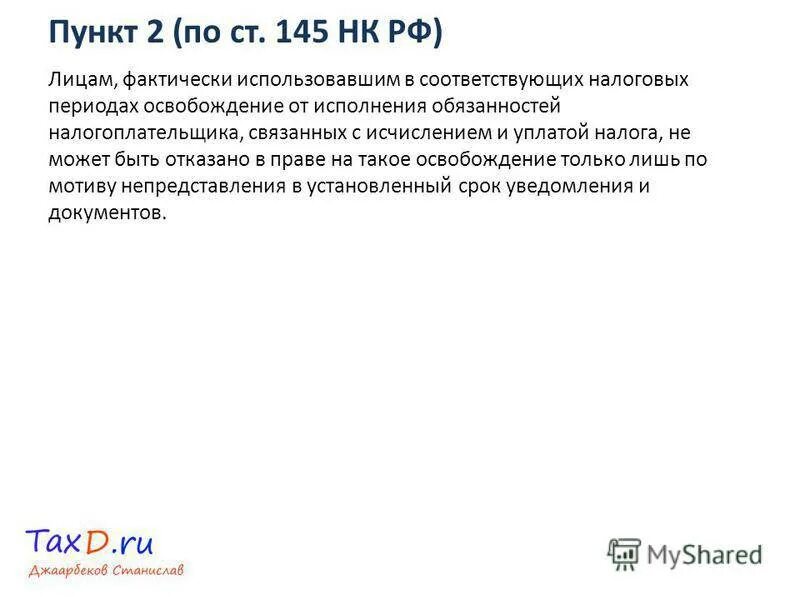 Пункт 2 (по ст. 145 НК РФ)

Лицам, фактически использовавшим в соответствующих налоговых периодах освобождение от исполнения обязанностей налогоплательщика, связанных с исчислением и уплатой налога, не может быть отказано в праве на такое освобождение только лишь по мотиву непредставления в установленный срок уведомления и документов.

TaxD.ru
Джаарбеков Станислав

MyShared